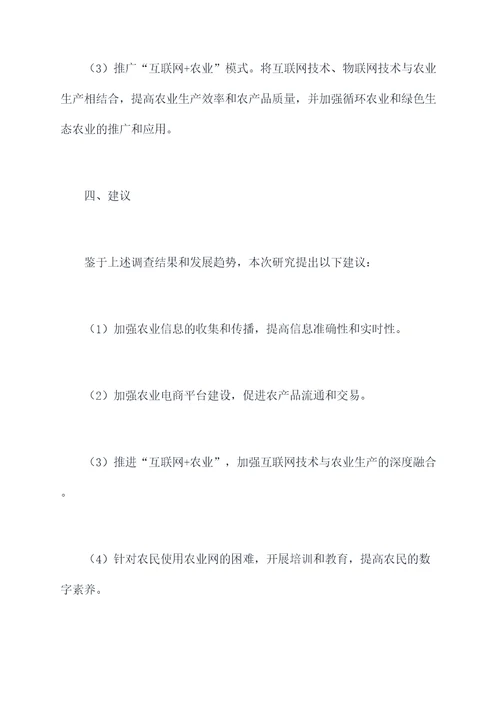 （3）推广“互联网+农业”模式。将互联网技术、物联网技术与农业生产相结合，提高农业生产效率和农产品质量，并加强循环农业和绿色生态农业的推广和应用。

四、建议

鉴于上述调查结果和发展趋势，本次研究提出以下建议：

（1）加强农业信息的收集和传播，提高信息准确性和实时性。

（2）加强农业电商平台建设，促进农产品流通和交易。

（3）推进“互联网+农业”，加强互联网技术与农业生产的深度融合。

（4）针对农民使用农业网的困难，开展培训和教育，提高农民的数字素养。